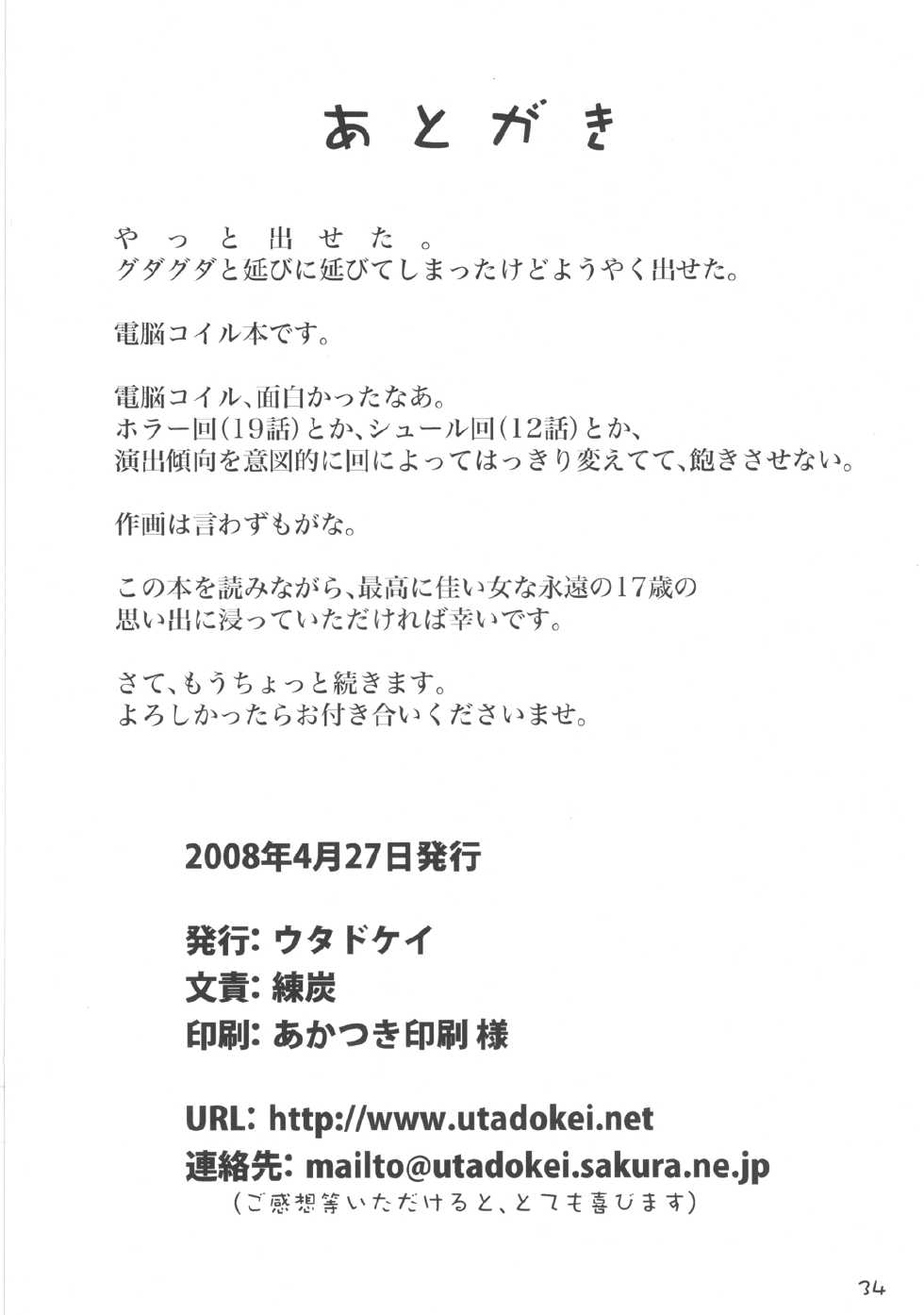 あとがき

やっと出せた。
グダグダと延びに延びてしまったけどようやく出せた。

電脳コイル本です。

電脳コイル、面白かったなあ。
ホラー回(19話)とか、シュール回(12話)とか、
演出傾向を意図的に回によってはっきり変えてて、飽きさせない。

作画は言わずもがな。

この本を読みながら、最高に佳い女な永遠の17歳の
思い出に浸っていただければ幸いです。

さて、もうちょっと続きます。
よろしかったらお付き合いくださいませ。

2008年4月27日発行

発行: ウタドケイ
文責: 練炭
印刷: あかつき印刷 様

URL: http://www.utadokei.net
連絡先: mailto@utadokei.sakura.ne.jp
(ご感想等いただけると、とても喜びます)

34